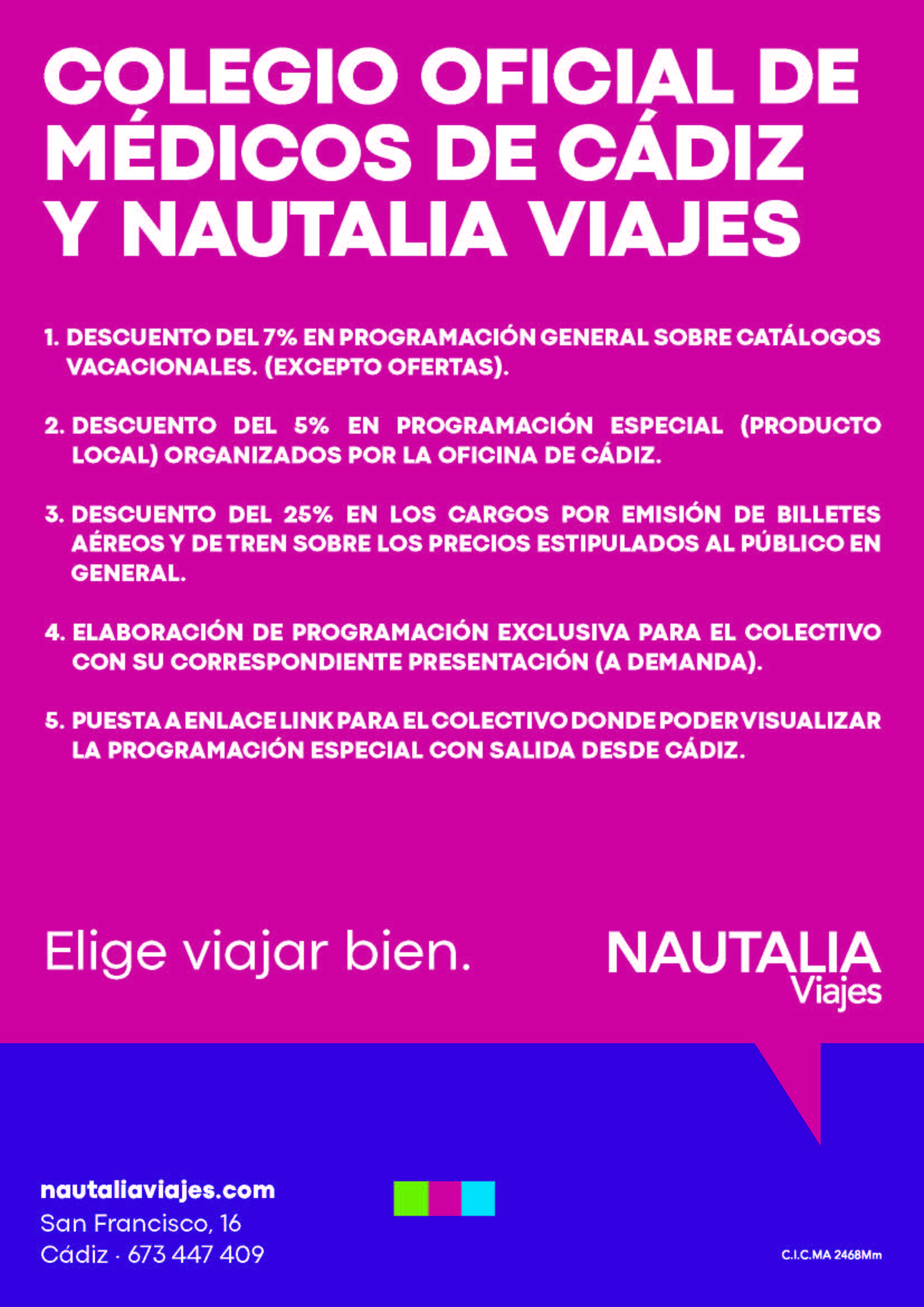 COLEGIO OFICIAL DE MÉDICOS DE CÁDIZ Y NAUTALIA VIAJES

1. DESCUENTO DEL 7% EN PROGRAMACIÓN GENERAL SOBRE CATÁLOGOS VACACIONALES. (EXCEPTO OFERTAS).

2. DESCUENTO DEL 5% EN PROGRAMACIÓN ESPECIAL (PRODUCTO LOCAL) ORGANIZADOS POR LA OFICINA DE CÁDIZ.

3. DESCUENTO DEL 25% EN LOS CARGOS POR EMISIÓN DE BILLETES AÉREOS Y DE TREN SOBRE LOS PRECIOS ESTIPULADOS AL PÚBLICO EN GENERAL.

4. ELABORACIÓN DE PROGRAMACIÓN EXCLUSIVA PARA EL COLECTIVO CON SU CORRESPONDIENTE PRESENTACIÓN (A DEMANDA).

5. PUESTA A ENLACE LINK PARA EL COLECTIVO DONDE PODER VISUALIZAR LA PROGRAMACIÓN ESPECIAL CON SALIDA DESDE CÁDIZ.

Elige viajar bien.

NAUTALIA
Viajes

nautaliaviajes.com
San Francisco, 16
Cádiz · 673 447 409

C.I.C.MA 2468Mm